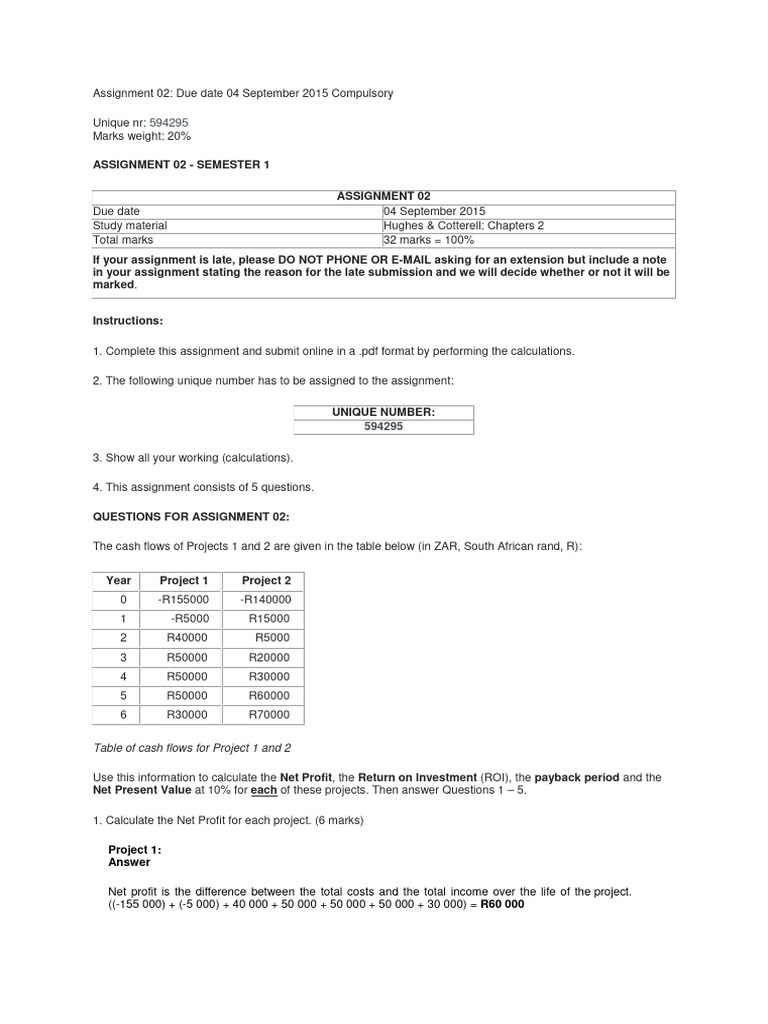 Assignment 02: Due date 04 September 2015 Compulsory

Unique nr: 594295
Marks weight: 20%

ASSIGNMENT 02 - SEMESTER 1

| ASSIGNMENT 02 | |
|---|---|
| Due date | 04 September 2015 |
| Study material | Hughes & Cotterell: Chapters 2 |
| Total marks | 32 marks = 100% |

If your assignment is late, please DO NOT PHONE OR E-MAIL asking for an extension but include a note in your assignment stating the reason for the late submission and we will decide whether or not it will be marked.

Instructions:

1. Complete this assignment and submit online in a .pdf format by performing the calculations.

2. The following unique number has to be assigned to the assignment:

| UNIQUE NUMBER: |
|---|
| 594295 |

3. Show all your working (calculations).

4. This assignment consists of 5 questions.

QUESTIONS FOR ASSIGNMENT 02:

The cash flows of Projects 1 and 2 are given in the table below (in ZAR, South African rand, R):

| Year | Project 1 | Project 2 |
|---|---|---|
| 0 | -R155000 | -R140000 |
| 1 | -R5000 | R15000 |
| 2 | R40000 | R5000 |
| 3 | R50000 | R20000 |
| 4 | R50000 | R30000 |
| 5 | R50000 | R60000 |
| 6 | R30000 | R70000 |

Table of cash flows for Project 1 and 2

Use this information to calculate the Net Profit, the Return on Investment (ROI), the payback period and the Net Present Value at 10% for each of these projects. Then answer Questions 1 – 5.

1. Calculate the Net Profit for each project. (6 marks)

Project 1:
Answer

Net profit is the difference between the total costs and the total income over the life of the project.
((-155 000) + (-5 000) + 40 000 + 50 000 + 50 000 + 50 000 + 30 000) = R60 000